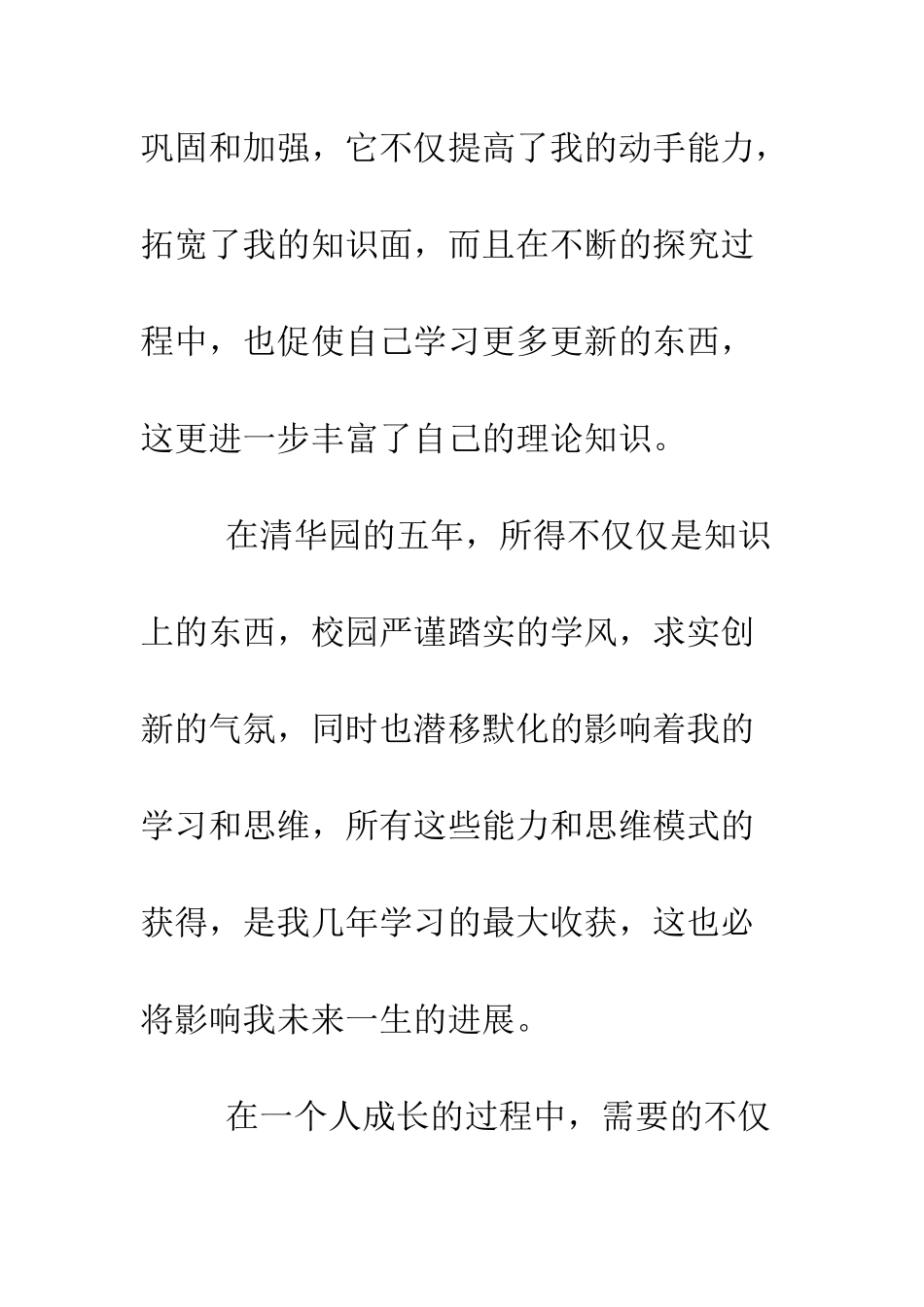 巩固和加强，它不仅提高了我的动手能力，拓宽了我的知识面，而且在不断的探究过程中，也促使自己学习更多更新的东西，这更进一步丰富了自己的理论知识。

在清华园的五年，所得不仅仅是知识上的东西，校园严谨踏实的学风，求实创新的气氛，同时也潜移默化的影响着我的学习和思维，所有这些能力和思维模式的获得，是我几年学习的最大收获，这也必将影响我未来一生的进展。

在一个人成长的过程中，需要的不仅